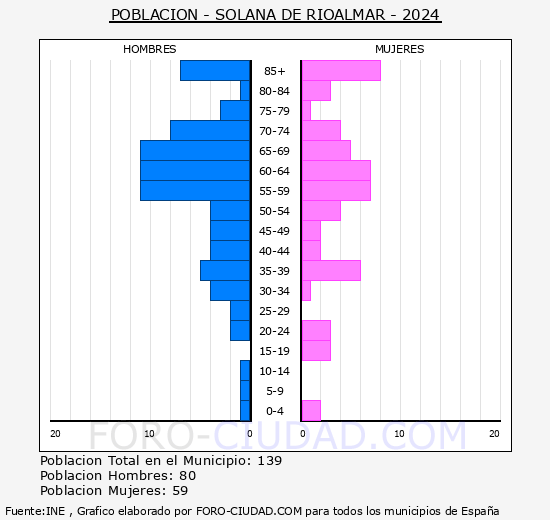 POBLACION - SOLANA DE RIOALMAR - 2024

HOMBRES

MUJERES

85+
80-84
75-79
70-74
65-69
60-64
55-59
50-54
45-49
40-44
35-39
30-34
25-29
20-24
15-19
10-14
5-9
0-4

20 10 0 0 10 20

FORO-CIUDAD.COM

Poblacion Total en el Municipio: 139
Poblacion Hombres: 80
Poblacion Mujeres: 59

Fuente:INE , Grafico elaborado por FORO-CIUDAD.COM para todos los municipios de España